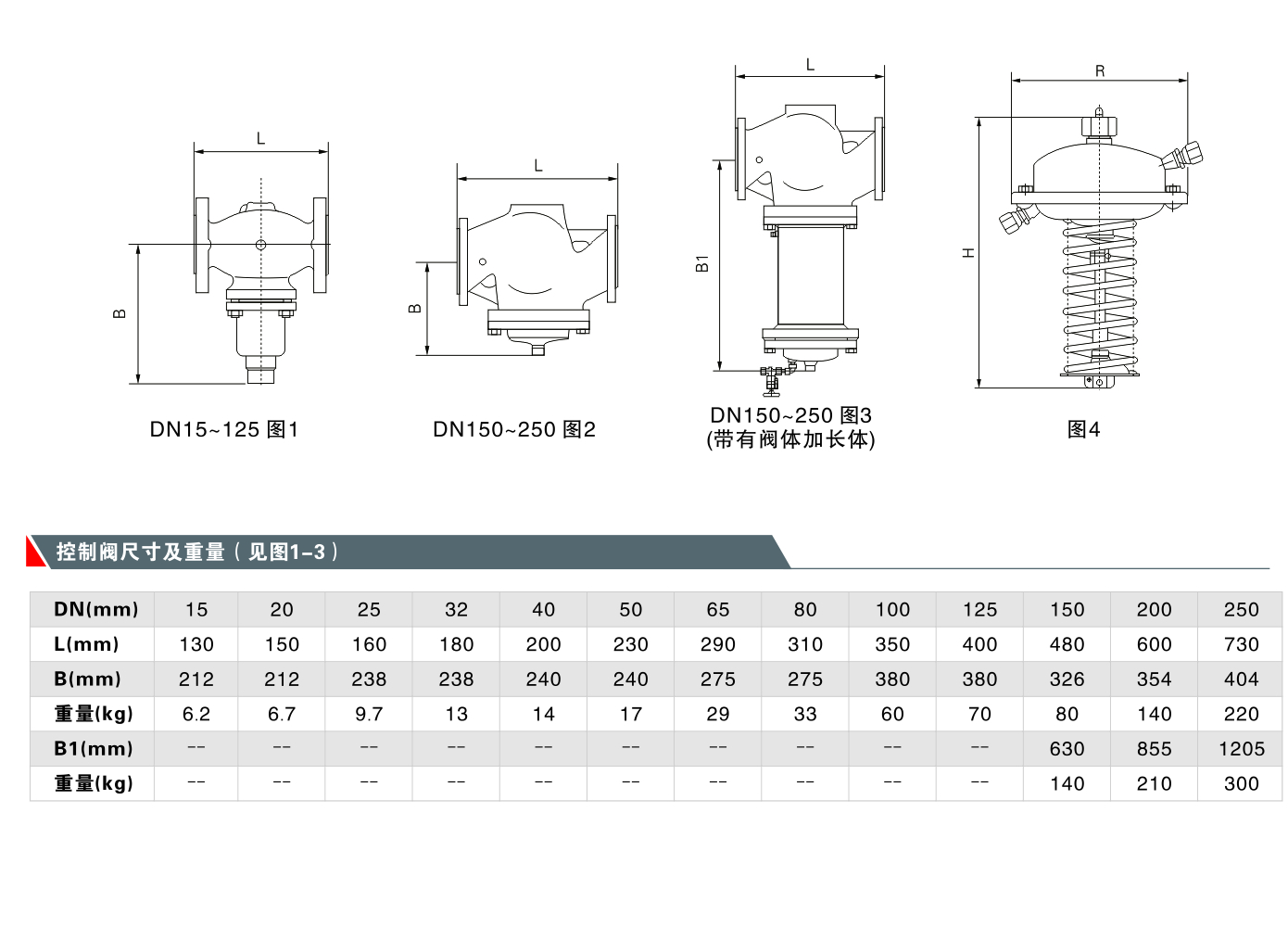 L

B

DN15~125 图1

L

B

DN150~250 图2

L

B1

DN150~250 图3
(带有阀体加长体)

R

H

图4

控制阀尺寸及重量（见图1–3）

| DN(mm) | 15 | 20 | 25 | 32 | 40 | 50 | 65 | 80 | 100 | 125 | 150 | 200 | 250 |
|---|---|---|---|---|---|---|---|---|---|---|---|---|---|
| L(mm) | 130 | 150 | 160 | 180 | 200 | 230 | 290 | 310 | 350 | 400 | 480 | 600 | 730 |
| B(mm) | 212 | 212 | 238 | 238 | 240 | 240 | 275 | 275 | 380 | 380 | 326 | 354 | 404 |
| 重量(kg) | 6.2 | 6.7 | 9.7 | 13 | 14 | 17 | 29 | 33 | 60 | 70 | 80 | 140 | 220 |
| B1(mm) | -- | -- | -- | -- | -- | -- | -- | -- | -- | -- | 630 | 855 | 1205 |
| 重量(kg) | -- | -- | -- | -- | -- | -- | -- | -- | -- | -- | 140 | 210 | 300 |